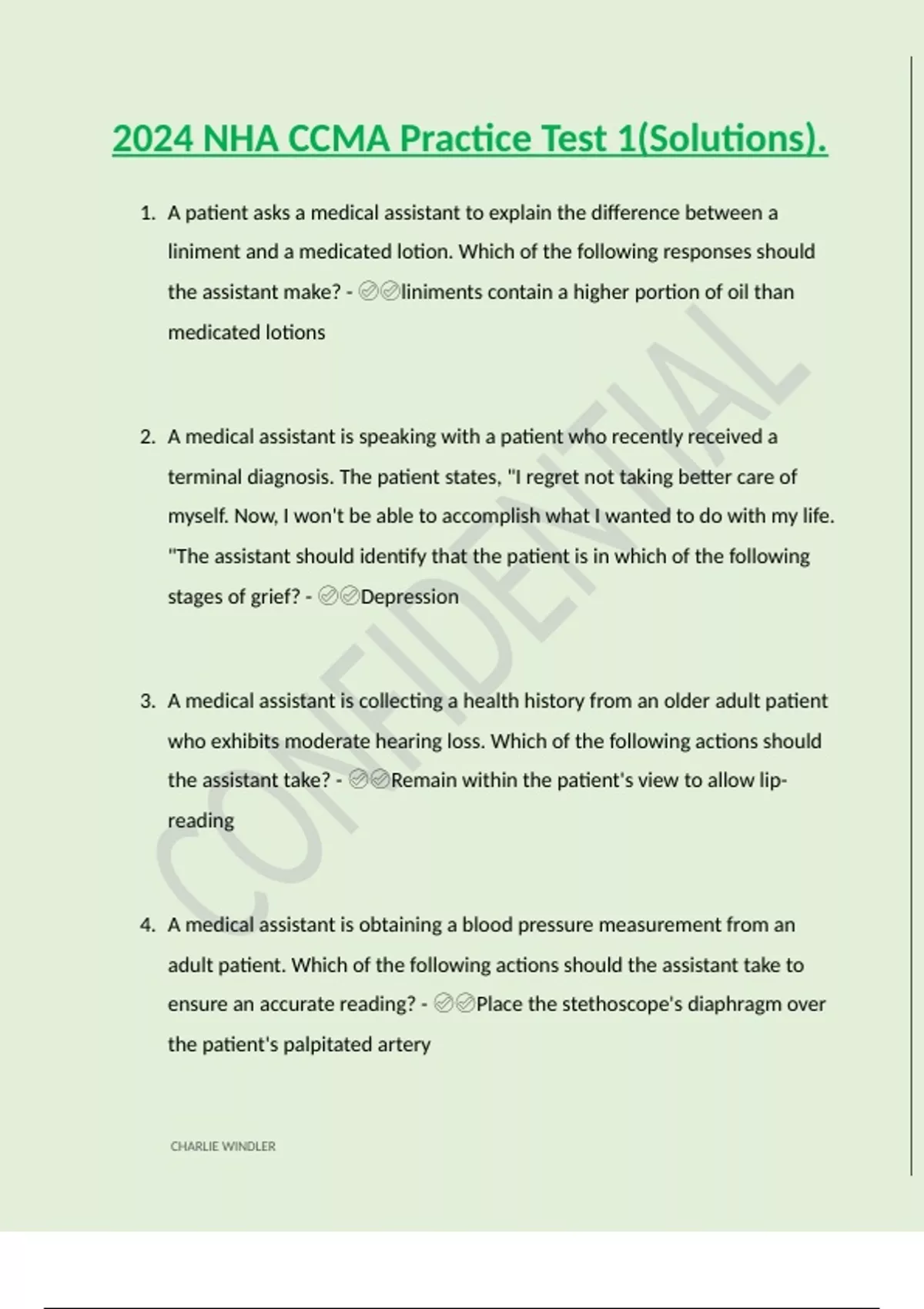 2024 NHA CCMA Practice Test 1(Solutions).

1. A patient asks a medical assistant to explain the difference between a liniment and a medicated lotion. Which of the following responses should the assistant make? - ✅✅liniments contain a higher portion of oil than medicated lotions

2. A medical assistant is speaking with a patient who recently received a terminal diagnosis. The patient states, "I regret not taking better care of myself. Now, I won't be able to accomplish what I wanted to do with my life. "The assistant should identify that the patient is in which of the following stages of grief? - ✅✅Depression

3. A medical assistant is collecting a health history from an older adult patient who exhibits moderate hearing loss. Which of the following actions should the assistant take? - ✅✅Remain within the patient's view to allow lip-reading

4. A medical assistant is obtaining a blood pressure measurement from an adult patient. Which of the following actions should the assistant take to ensure an accurate reading? - ✅✅Place the stethoscope's diaphragm over the patient's palpitated artery

CONFIDENTIAL

CHARLIE WINDLER